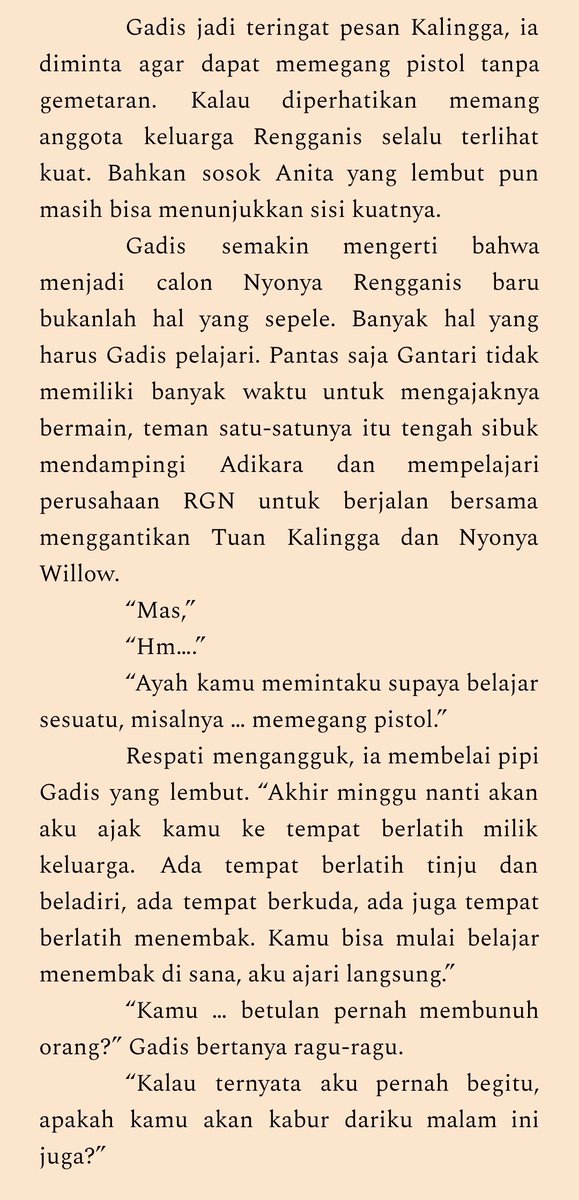 Gadis jadi teringat pesan Kalingga, ia diminta agar dapat memegang pistol tanpa gemetaran. Kalau diperhatikan memang anggota keluarga Rengganis selalu terlihat kuat. Bahkan sosok Anita yang lembut pun masih bisa menunjukkan sisi kuatnya.

Gadis semakin mengerti bahwa menjadi calon Nyonya Rengganis baru bukanlah hal yang sepele. Banyak hal yang harus Gadis pelajari. Pantas saja Gantari tidak memiliki banyak waktu untuk mengajaknya bermain, teman satu-satunya itu tengah sibuk mendampingi Adikara dan mempelajari perusahaan RGN untuk berjalan bersama menggantikan Tuan Kalingga dan Nyonya Willow.

“Mas,”

“Hm....”

“Ayah kamu memintaku supaya belajar sesuatu, misalnya ... memegang pistol.”

Respati mengangguk, ia membelai pipi Gadis yang lembut. “Akhir minggu nanti akan aku ajak kamu ke tempat berlatih milik keluarga. Ada tempat berlatih tinju dan beladiri, ada tempat berkuda, ada juga tempat berlatih menembak. Kamu bisa mulai belajar menembak di sana, aku ajari langsung.”

“Kamu ... betulan pernah membunuh orang?” Gadis bertanya ragu-ragu.

“Kalau ternyata aku pernah begitu, apakah kamu akan kabur dariku malam ini juga?”